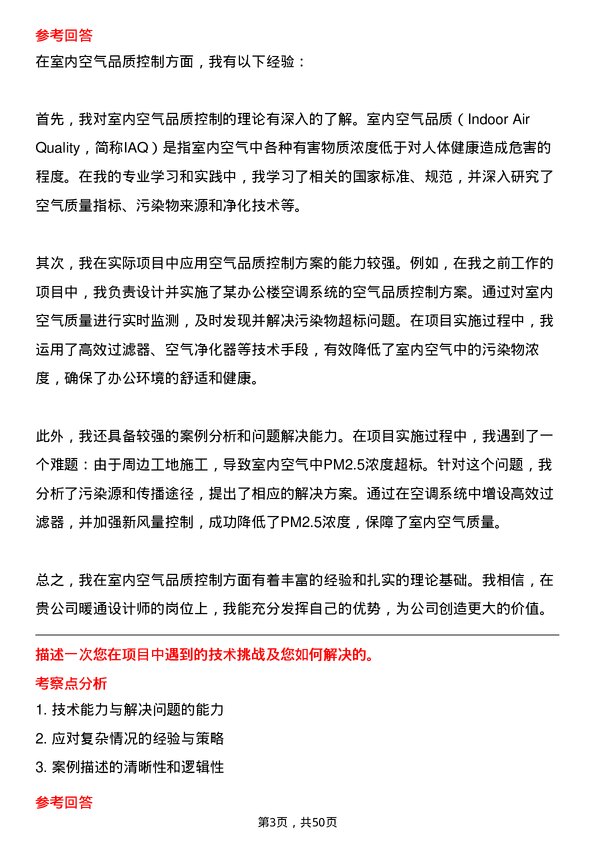 参考回答

在室内空气品质控制方面，我有以下经验：

首先，我对室内空气品质控制的理论有深入的了解。室内空气品质（Indoor Air Quality，简称IAQ）是指室内空气中各种有害物质浓度低于对人体健康造成危害的程度。在我的专业学习和实践中，我学习了相关的国家标准、规范，并深入研究了空气质量指标、污染物来源和净化技术等。

其次，我在实际项目中应用空气品质控制方案的能力较强。例如，在我之前工作的项目中，我负责设计并实施了某办公楼空调系统的空气品质控制方案。通过对室内空气质量进行实时监测，及时发现并解决污染物超标问题。在项目实施过程中，我运用了高效过滤器、空气净化器等技术手段，有效降低了室内空气中的污染物浓度，确保了办公环境的舒适和健康。

此外，我还具备较强的案例分析和问题解决能力。在项目实施过程中，我遇到了一个难题：由于周边工地施工，导致室内空气中PM2.5浓度超标。针对这个问题，我分析了污染源和传播途径，提出了相应的解决方案。通过在空调系统中增设高效过滤器，并加强新风量控制，成功降低了PM2.5浓度，保障了室内空气质量。

总之，我在室内空气品质控制方面有着丰富的经验和扎实的理论基础。我相信，在贵公司暖通设计师的岗位上，我能充分发挥自己的优势，为公司创造更大的价值。

描述一次您在项目中遇到的技术挑战及您如何解决的。

考察点分析

1. 技术能力与解决问题的能力

2. 应对复杂情况的经验与策略

3. 案例描述的清晰性和逻辑性

参考回答

第3页，共50页